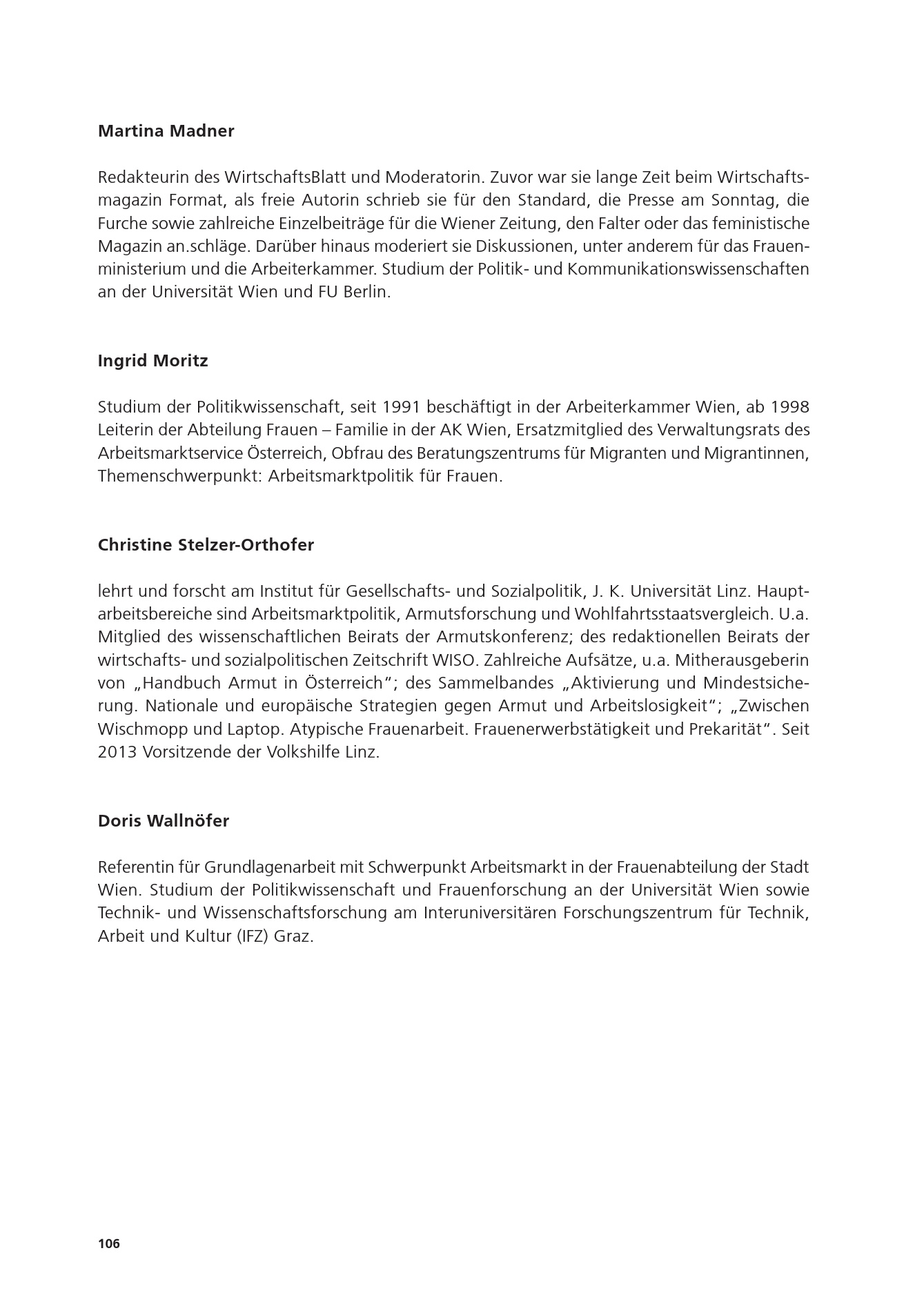 Martina Madner

Redakteurin des WirtschaftsBlatt und Moderatorin. Zuvor war sie lange Zeit beim Wirtschaftsmagazin Format, als freie Autorin schrieb sie für den Standard, die Presse am Sonntag, die Furche sowie zahlreiche Einzelbeiträge für die Wiener Zeitung, den Falter oder das feministische Magazin an.schläge. Darüber hinaus moderiert sie Diskussionen, unter anderem für das Frauenministerium und die Arbeiterkammer. Studium der Politik- und Kommunikationswissenschaften an der Universität Wien und FU Berlin.

Ingrid Moritz

Studium der Politikwissenschaft, seit 1991 beschäftigt in der Arbeiterkammer Wien, ab 1998 Leiterin der Abteilung Frauen – Familie in der AK Wien, Ersatzmitglied des Verwaltungsrats des Arbeitsmarktservice Österreich, Obfrau des Beratungszentrums für Migranten und Migrantinnen, Themenschwerpunkt: Arbeitsmarktpolitik für Frauen.

Christine Stelzer-Orthofer

lehrt und forscht am Institut für Gesellschafts- und Sozialpolitik, J. K. Universität Linz. Hauptarbeitsbereiche sind Arbeitsmarktpolitik, Armutsforschung und Wohlfahrtsstaatsvergleich. U.a. Mitglied des wissenschaftlichen Beirats der Armutskonferenz; des redaktionellen Beirats der wirtschafts- und sozialpolitischen Zeitschrift WISO. Zahlreiche Aufsätze, u.a. Mitherausgeberin von „Handbuch Armut in Österreich“; des Sammelbandes „Aktivierung und Mindestsicherung. Nationale und europäische Strategien gegen Armut und Arbeitslosigkeit“; „Zwischen Wischmopp und Laptop. Atypische Frauenarbeit. Frauenerwerbstätigkeit und Prekarität“. Seit 2013 Vorsitzende der Volkshilfe Linz.

Doris Wallnöfer

Referentin für Grundlagenarbeit mit Schwerpunkt Arbeitsmarkt in der Frauenabteilung der Stadt Wien. Studium der Politikwissenschaft und Frauenforschung an der Universität Wien sowie Technik- und Wissenschaftsforschung am Interuniversitären Forschungszentrum für Technik, Arbeit und Kultur (IFZ) Graz.

106